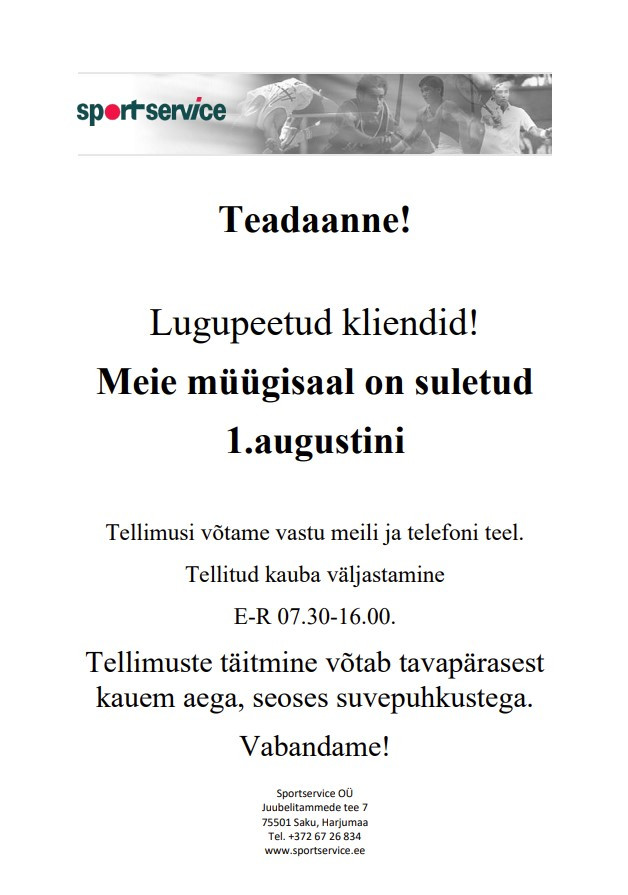 sportservice

Teadaanne!

Lugupeetud kliendid!

Meie müügisaal on suletud 1.augustini

Tellimusi võtame vastu meili ja telefoni teel.

Tellitud kauba väljastamine

E-R 07.30-16.00.

Tellimuste täitmine võtab tavapärasest kauem aega, seoses suvepuhkustega.

Vabandame!

Sportservice OÜ
Juubelitammede tee 7
75501 Saku, Harjumaa
Tel. +372 67 26 834
www.sportservice.ee